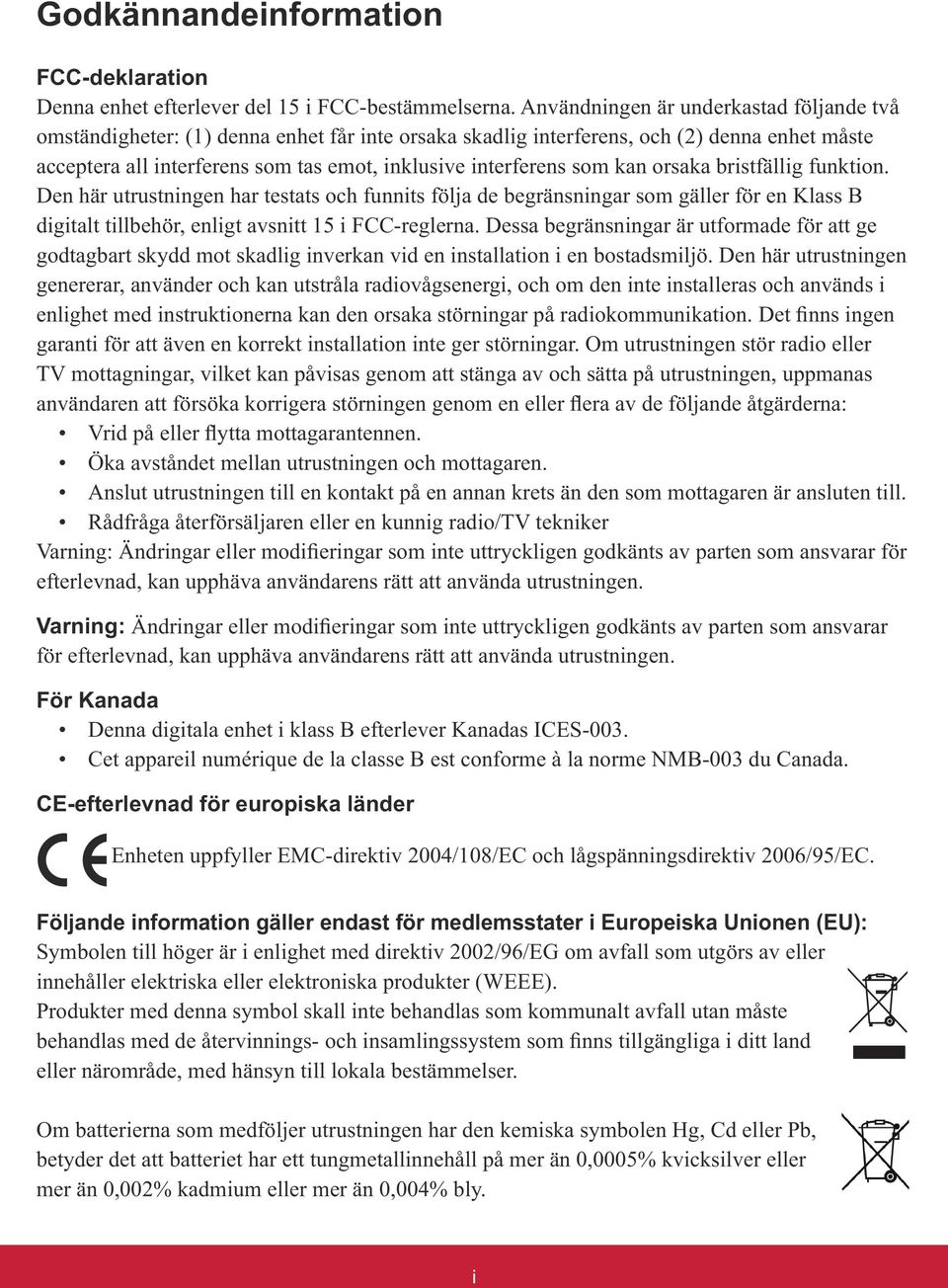 Godkännandeinformation

FCC-deklaration

Denna enhet efterlever del 15 i FCC-bestämmelserna. Användningen är underkastad följande två omständigheter: (1) denna enhet får inte orsaka skadlig interferens, och (2) denna enhet måste acceptera all interferens som tas emot, inklusive interferens som kan orsaka bristfällig funktion. Den här utrustningen har testats och funnits följa de begränsningar som gäller för en Klass B digitalt tillbehör, enligt avsnitt 15 i FCC-reglerna. Dessa begränsningar är utformade för att ge godtagbart skydd mot skadlig inverkan vid en installation i en bostadsmiljö. Den här utrustningen genererar, använder och kan utstråla radiovågsenergi, och om den inte installeras och används i enlighet med instruktionerna kan den orsaka störningar på radiokommunikation. Det finns ingen garanti för att även en korrekt installation inte ger störningar. Om utrustningen stör radio eller TV mottagningar, vilket kan påvisas genom att stänga av och sätta på utrustningen, uppmanas användaren att försöka korrigera störningen genom en eller flera av de följande åtgärderna:

• Vrid på eller flytta mottagarantennen.
• Öka avståndet mellan utrustningen och mottagaren.
• Anslut utrustningen till en kontakt på en annan krets än den som mottagaren är ansluten till.
• Rådfråga återförsäljaren eller en kunnig radio/TV tekniker

Varning: Ändringar eller modifieringar som inte uttryckligen godkänts av parten som ansvarar för efterlevnad, kan upphäva användarens rätt att använda utrustningen.

Varning: Ändringar eller modifieringar som inte uttryckligen godkänts av parten som ansvarar för efterlevnad, kan upphäva användarens rätt att använda utrustningen.

För Kanada

• Denna digitala enhet i klass B efterlever Kanadas ICES-003.
• Cet appareil numérique de la classe B est conforme à la norme NMB-003 du Canada.

CE-efterlevnad för europiska länder

CE Enheten uppfyller EMC-direktiv 2004/108/EC och lågspänningsdirektiv 2006/95/EC.

Följande information gäller endast för medlemsstater i Europeiska Unionen (EU):

Symbolen till höger är i enlighet med direktiv 2002/96/EG om avfall som utgörs av eller innehåller elektriska eller elektroniska produkter (WEEE).

Produkter med denna symbol skall inte behandlas som kommunalt avfall utan måste behandlas med de återvinnings- och insamlingssystem som finns tillgängliga i ditt land eller närområde, med hänsyn till lokala bestämmelser.

Om batterierna som medföljer utrustningen har den kemiska symbolen Hg, Cd eller Pb, betyder det att batteriet har ett tungmetallinnehåll på mer än 0,0005% kvicksilver eller mer än 0,002% kadmium eller mer än 0,004% bly.

i